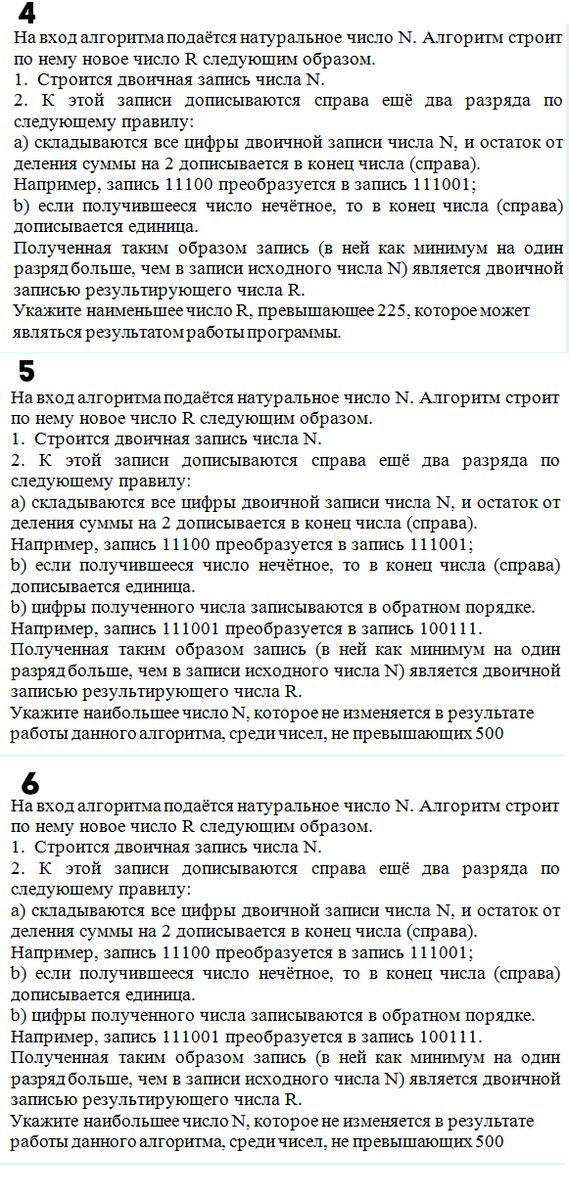 4
На вход алгоритма подаётся натуральное число N. Алгоритм строит по нему новое число R следующим образом.
1. Строится двоичная запись числа N.
2. К этой записи дописываются справа ещё два разряда по следующему правилу:
а) складываются все цифры двоичной записи числа N, и остаток от деления суммы на 2 дописывается в конец числа (справа).
Например, запись 11100 преобразуется в запись 111001;
b) если получившееся число нечётное, то в конец числа (справа) дописывается единица.
Полученная таким образом запись (в ней как минимум на один разряд больше, чем в записи исходного числа N) является двоичной записью результирующего числа R.
Укажите наименьшее число R, превышающее 225, которое может являться результатом работы программы.

5
На вход алгоритма подаётся натуральное число N. Алгоритм строит по нему новое число R следующим образом.
1. Строится двоичная запись числа N.
2. К этой записи дописываются справа ещё два разряда по следующему правилу:
а) складываются все цифры двоичной записи числа N, и остаток от деления суммы на 2 дописывается в конец числа (справа).
Например, запись 11100 преобразуется в запись 111001;
b) если получившееся число нечётное, то в конец числа (справа) дописывается единица.
b) цифры полученного числа записываются в обратном порядке.
Например, запись 111001 преобразуется в запись 100111.
Полученная таким образом запись (в ней как минимум на один разряд больше, чем в записи исходного числа N) является двоичной записью результирующего числа R.
Укажите наибольшее число N, которое не изменяется в результате работы данного алгоритма, среди чисел, не превышающих 500

6
На вход алгоритма подаётся натуральное число N. Алгоритм строит по нему новое число R следующим образом.
1. Строится двоичная запись числа N.
2. К этой записи дописываются справа ещё два разряда по следующему правилу:
а) складываются все цифры двоичной записи числа N, и остаток от деления суммы на 2 дописывается в конец числа (справа).
Например, запись 11100 преобразуется в запись 111001;
b) если получившееся число нечётное, то в конец числа (справа) дописывается единица.
b) цифры полученного числа записываются в обратном порядке.
Например, запись 111001 преобразуется в запись 100111.
Полученная таким образом запись (в ней как минимум на один разряд больше, чем в записи исходного числа N) является двоичной записью результирующего числа R.
Укажите наибольшее число N, которое не изменяется в результате работы данного алгоритма, среди чисел, не превышающих 500